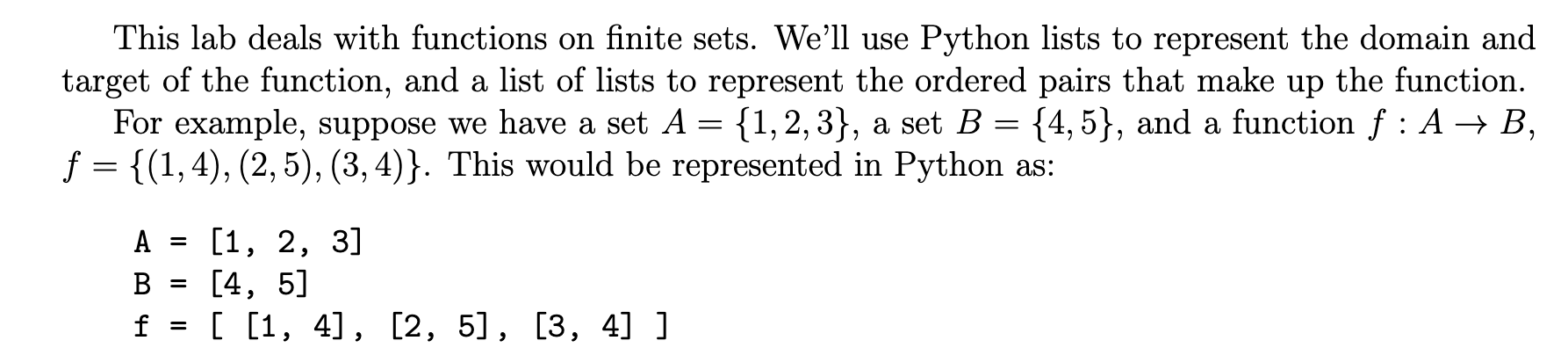 This lab deals with functions on finite sets. We'll use Python lists to represent the domain and target of the function, and a list of lists to represent the ordered pairs that make up the function.

For example, suppose we have a set $A = \{1, 2, 3\}$, a set $B = \{4, 5\}$, and a function $f : A \to B$, $f = \{(1, 4), (2, 5), (3, 4)\}$. This would be represented in Python as:

A = [1, 2, 3]
B = [4, 5]
f = [ [1, 4], [2, 5], [3, 4] ]